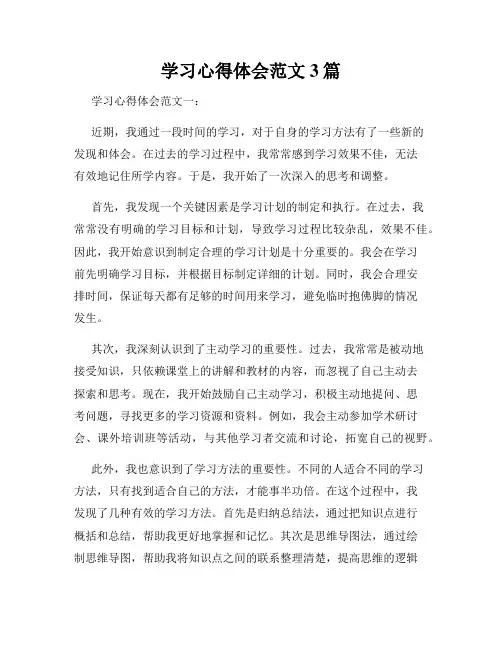 学习心得体会范文3篇

学习心得体会范文一：

近期，我通过一段时间的学习，对于自身的学习方法有了一些新的发现和体会。在过去的学习过程中，我常常感到学习效果不佳，无法有效地记住所学内容。于是，我开始了一次深入的思考和调整。

首先，我发现一个关键因素是学习计划的制定和执行。在过去，我常常没有明确的学习目标和计划，导致学习过程比较杂乱，效果不佳。因此，我开始意识到制定合理的学习计划是十分重要的。我会在学习前先明确学习目标，并根据目标制定详细的计划。同时，我会合理安排时间，保证每天都有足够的时间用来学习，避免临时抱佛脚的情况发生。

其次，我深刻认识到了主动学习的重要性。过去，我常常是被动地接受知识，只依赖课堂上的讲解和教材的内容，而忽视了自己主动去探索和思考。现在，我开始鼓励自己主动学习，积极主动地提问、思考问题，寻找更多的学习资源和资料。例如，我会主动参加学术研讨会、课外培训班等活动，与其他学习者交流和讨论，拓宽自己的视野。

此外，我也意识到了学习方法的重要性。不同的人适合不同的学习方法，只有找到适合自己的方法，才能事半功倍。在这个过程中，我发现了几种有效的学习方法。首先是归纳总结法，通过把知识点进行概括和总结，帮助我更好地掌握和记忆。其次是思维导图法，通过绘制思维导图，帮助我将知识点之间的联系整理清楚，提高思维的逻辑